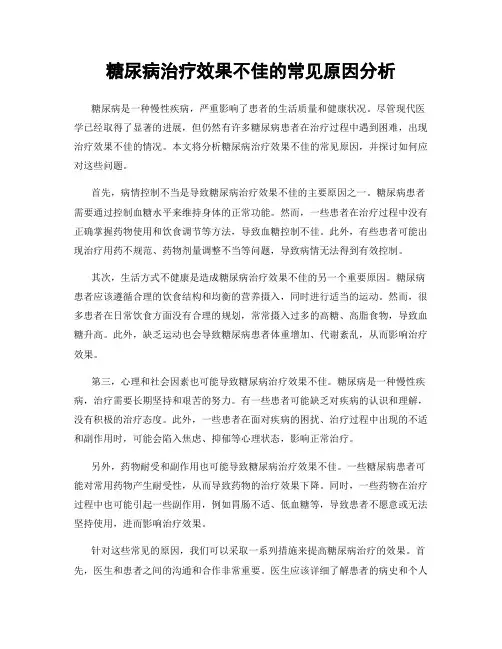 糖尿病治疗效果不佳的常见原因分析

糖尿病是一种慢性疾病，严重影响了患者的生活质量和健康状况。尽管现代医学已经取得了显著的进展，但仍然有许多糖尿病患者在治疗过程中遇到困难，出现治疗效果不佳的情况。本文将分析糖尿病治疗效果不佳的常见原因，并探讨如何应对这些问题。

首先，病情控制不当是导致糖尿病治疗效果不佳的主要原因之一。糖尿病患者需要通过控制血糖水平来维持身体的正常功能。然而，一些患者在治疗过程中没有正确掌握药物使用和饮食调节等方法，导致血糖控制不佳。此外，有些患者可能出现治疗用药不规范、药物剂量调整不当等问题，导致病情无法得到有效控制。

其次，生活方式不健康是造成糖尿病治疗效果不佳的另一个重要原因。糖尿病患者应该遵循合理的饮食结构和均衡的营养摄入，同时进行适当的运动。然而，很多患者在日常饮食方面没有合理的规划，常常摄入过多的高糖、高脂食物，导致血糖升高。此外，缺乏运动也会导致糖尿病患者体重增加、代谢紊乱，从而影响治疗效果。

第三，心理和社会因素也可能导致糖尿病治疗效果不佳。糖尿病是一种慢性疾病，治疗需要长期坚持和艰苦的努力。有一些患者可能缺乏对疾病的认识和理解，没有积极的治疗态度。此外，一些患者在面对疾病的困扰、治疗过程中出现的不适和副作用时，可能会陷入焦虑、抑郁等心理状态，影响正常治疗。

另外，药物耐受和副作用也可能导致糖尿病治疗效果不佳。一些糖尿病患者可能对常用药物产生耐受性，从而导致药物的治疗效果下降。同时，一些药物在治疗过程中也可能引起一些副作用，例如胃肠不适、低血糖等，导致患者不愿意或无法坚持使用，进而影响治疗效果。

针对这些常见的原因，我们可以采取一系列措施来提高糖尿病治疗的效果。首先，医生和患者之间的沟通和合作非常重要。医生应该详细了解患者的病史和个人